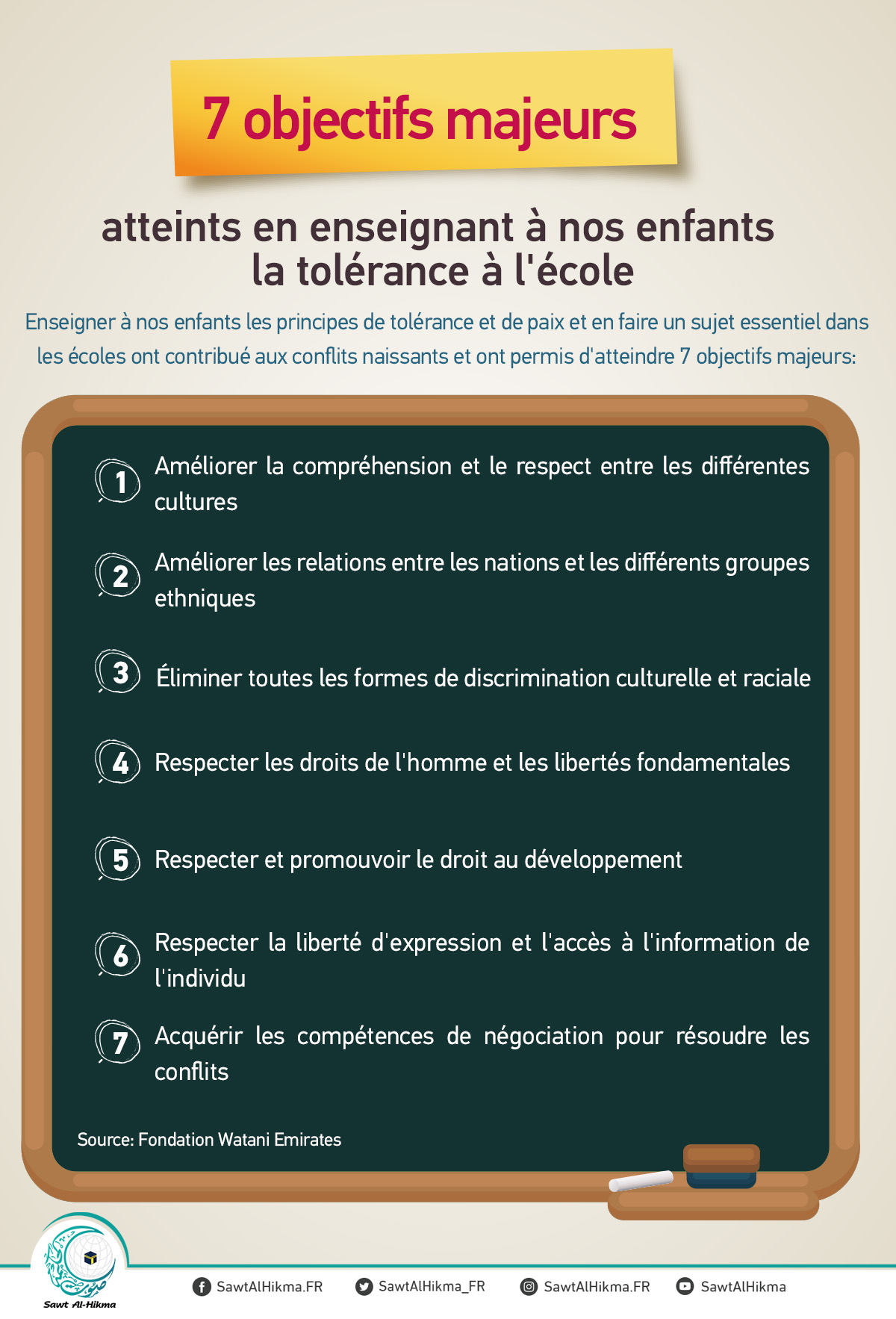 7 objectifs majeurs

atteints en enseignant à nos enfants la tolérance à l'école

Enseigner à nos enfants les principes de tolérance et de paix et en faire un sujet essentiel dans les écoles ont contribué aux conflits naissants et ont permis d'atteindre 7 objectifs majeurs:

1 Améliorer la compréhension et le respect entre les différentes cultures

2 Améliorer les relations entre les nations et les différents groupes ethniques

3 Éliminer toutes les formes de discrimination culturelle et raciale

4 Respecter les droits de l'homme et les libertés fondamentales

5 Respecter et promouvoir le droit au développement

6 Respecter la liberté d'expression et l'accès à l'information de l'individu

7 Acquérir les compétences de négociation pour résoudre les conflits

Source: Fondation Watani Emirates

Sawt Al-Hikma

SawtAlHikma.FR SawtAlHikma_FR SawtAlHikma.FR SawtAlHikma